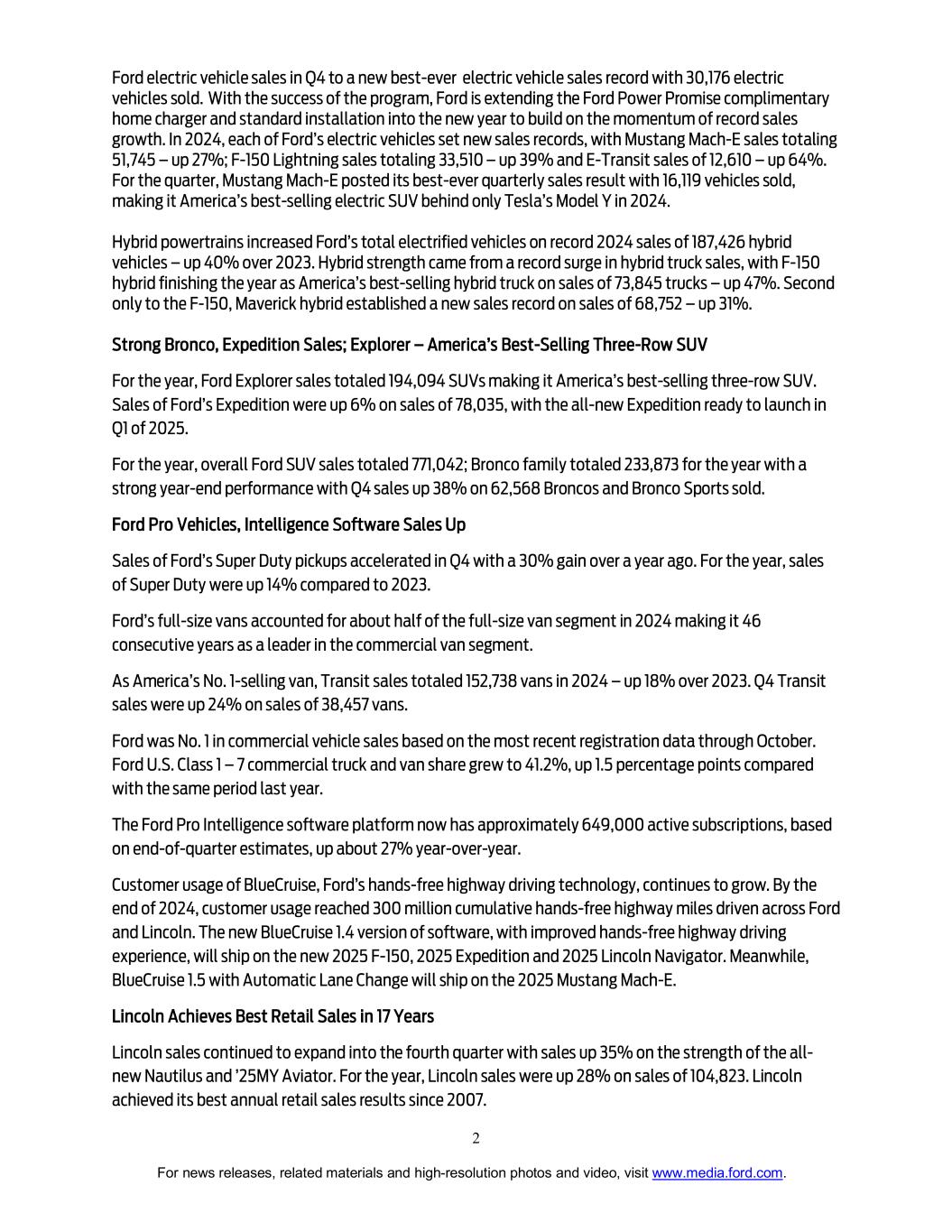 Ford electric vehicle sales in Q4 to a new best-ever electric vehicle sales record with 30,176 electric vehicles sold. With the success of the program, Ford is extending the Ford Power Promise complimentary home charger and standard installation into the new year to build on the momentum of record sales growth. In 2024, each of Ford's electric vehicles set new sales records, with Mustang Mach-E sales totaling 51,745 – up 27%; F-150 Lightning sales totaling 33,510 – up 39% and E-Transit sales of 12,610 – up 64%. For the quarter, Mustang Mach-E posted its best-ever quarterly sales result with 16,119 vehicles sold, making it America's best-selling electric SUV behind only Tesla's Model Y in 2024.

Hybrid powertrains increased Ford's total electrified vehicles on record 2024 sales of 187,426 hybrid vehicles – up 40% over 2023. Hybrid strength came from a record surge in hybrid truck sales, with F-150 hybrid finishing the year as America's best-selling hybrid truck on sales of 73,845 trucks – up 47%. Second only to the F-150, Maverick hybrid established a new sales record on sales of 68,752 – up 31%.

Strong Bronco, Expedition Sales; Explorer – America's Best-Selling Three-Row SUV

For the year, Ford Explorer sales totaled 194,094 SUVs making it America's best-selling three-row SUV. Sales of Ford's Expedition were up 6% on sales of 78,035, with the all-new Expedition ready to launch in Q1 of 2025.

For the year, overall Ford SUV sales totaled 771,042; Bronco family totaled 233,873 for the year with a strong year-end performance with Q4 sales up 38% on 62,568 Broncos and Bronco Sports sold.

Ford Pro Vehicles, Intelligence Software Sales Up

Sales of Ford's Super Duty pickups accelerated in Q4 with a 30% gain over a year ago. For the year, sales of Super Duty were up 14% compared to 2023.

Ford's full-size vans accounted for about half of the full-size van segment in 2024 making it 46 consecutive years as a leader in the commercial van segment.

As America's No. 1-selling van, Transit sales totaled 152,738 vans in 2024 – up 18% over 2023. Q4 Transit sales were up 24% on sales of 38,457 vans.

Ford was No. 1 in commercial vehicle sales based on the most recent registration data through October. Ford U.S. Class 1 – 7 commercial truck and van share grew to 41.2%, up 1.5 percentage points compared with the same period last year.

The Ford Pro Intelligence software platform now has approximately 649,000 active subscriptions, based on end-of-quarter estimates, up about 27% year-over-year.

Customer usage of BlueCruise, Ford's hands-free highway driving technology, continues to grow. By the end of 2024, customer usage reached 300 million cumulative hands-free highway miles driven across Ford and Lincoln. The new BlueCruise 1.4 version of software, with improved hands-free highway driving experience, will ship on the new 2025 F-150, 2025 Expedition and 2025 Lincoln Navigator. Meanwhile, BlueCruise 1.5 with Automatic Lane Change will ship on the 2025 Mustang Mach-E.

Lincoln Achieves Best Retail Sales in 17 Years

Lincoln sales continued to expand into the fourth quarter with sales up 35% on the strength of the all-new Nautilus and '25MY Aviator. For the year, Lincoln sales were up 28% on sales of 104,823. Lincoln achieved its best annual retail sales results since 2007.

2

For news releases, related materials and high-resolution photos and video, visit www.media.ford.com.